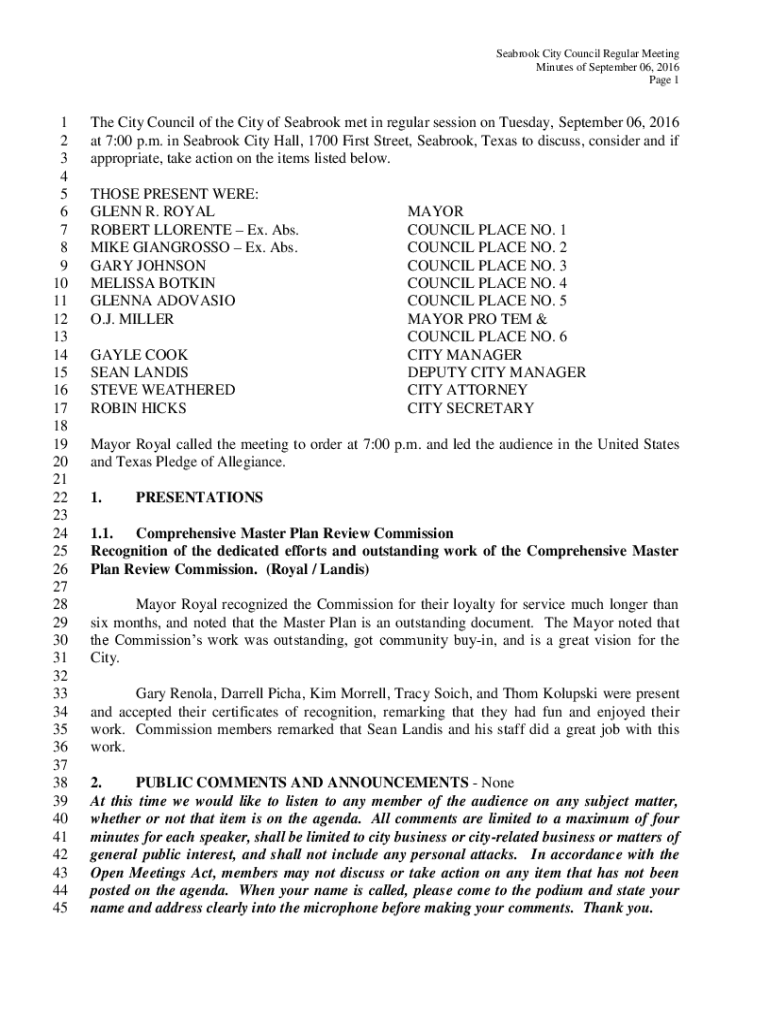 Seabrook City Council Regular Meeting
Minutes of September 06, 2016
Page 1

1 The City Council of the City of Seabrook met in regular session on Tuesday, September 06, 2016
2 at 7:00 p.m. in Seabrook City Hall, 1700 First Street, Seabrook, Texas to discuss, consider and if
3 appropriate, take action on the items listed below.
4
5 THOSE PRESENT WERE:
6 GLENN R. ROYAL MAYOR
7 ROBERT LLORENTE – Ex. Abs. COUNCIL PLACE NO. 1
8 MIKE GIANGROSSO – Ex. Abs. COUNCIL PLACE NO. 2
9 GARY JOHNSON COUNCIL PLACE NO. 3
10 MELISSA BOTKIN COUNCIL PLACE NO. 4
11 GLENNA ADOVASIO COUNCIL PLACE NO. 5
12 O.J. MILLER MAYOR PRO TEM &
13 COUNCIL PLACE NO. 6
14 GAYLE COOK CITY MANAGER
15 SEAN LANDIS DEPUTY CITY MANAGER
16 STEVE WEATHERED CITY ATTORNEY
17 ROBIN HICKS CITY SECRETARY
18
19 Mayor Royal called the meeting to order at 7:00 p.m. and led the audience in the United States
20 and Texas Pledge of Allegiance.
21
22 1. PRESENTATIONS
23
24 1.1. Comprehensive Master Plan Review Commission
25 Recognition of the dedicated efforts and outstanding work of the Comprehensive Master
26 Plan Review Commission. (Royal / Landis)
27
28 Mayor Royal recognized the Commission for their loyalty for service much longer than
29 six months, and noted that the Master Plan is an outstanding document. The Mayor noted that
30 the Commission's work was outstanding, got community buy-in, and is a great vision for the
31 City.
32
33 Gary Renola, Darrell Picha, Kim Morrell, Tracy Soich, and Thom Kolupski were present
34 and accepted their certificates of recognition, remarking that they had fun and enjoyed their
35 work. Commission members remarked that Sean Landis and his staff did a great job with this
36 work.
37
38 2. PUBLIC COMMENTS AND ANNOUNCEMENTS - None
39 At this time we would like to listen to any member of the audience on any subject matter,
40 whether or not that item is on the agenda. All comments are limited to a maximum of four
41 minutes for each speaker, shall be limited to city business or city-related business or matters of
42 general public interest, and shall not include any personal attacks. In accordance with the
43 Open Meetings Act, members may not discuss or take action on any item that has not been
44 posted on the agenda. When your name is called, please come to the podium and state your
45 name and address clearly into the microphone before making your comments. Thank you.